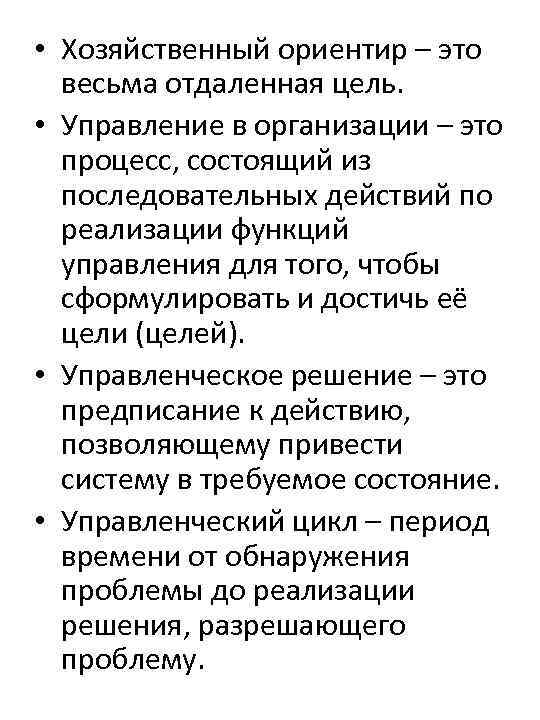 • Хозяйственный ориентир – это весьма отдаленная цель.

• Управление в организации – это процесс, состоящий из последовательных действий по реализации функций управления для того, чтобы сформулировать и достичь её цели (целей).

• Управленческое решение – это предписание к действию, позволяющему привести систему в требуемое состояние.

• Управленческий цикл – период времени от обнаружения проблемы до реализации решения, разрешающего проблему.